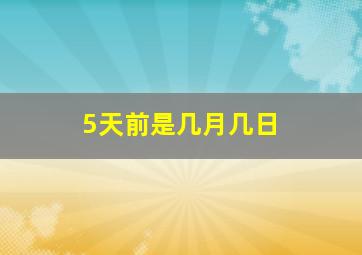 5天前是几月几日